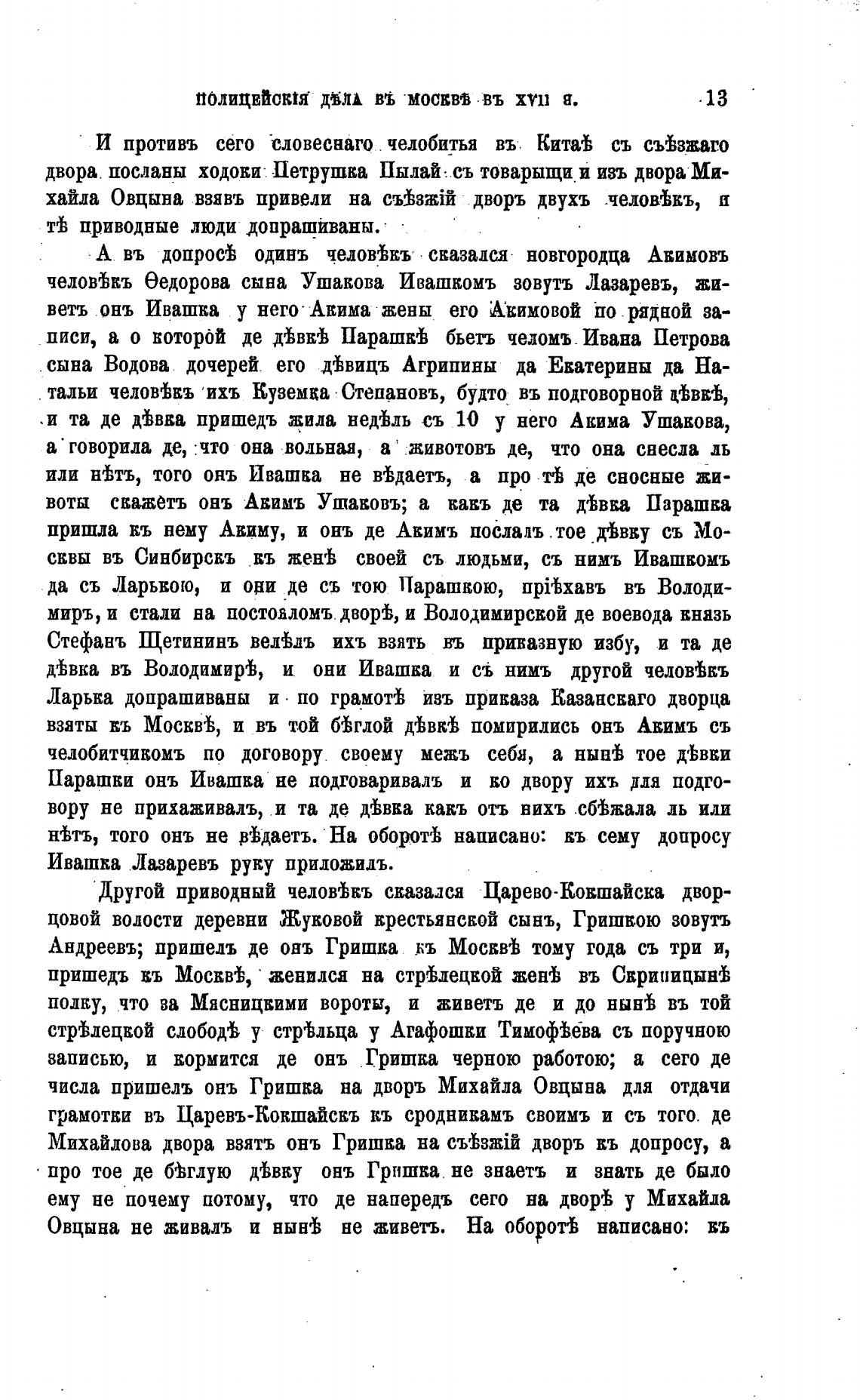 ПОЛИЦЕЙСКІЯ ДѢЛА ВЪ МОСКВѢ ВЪ XVII В. 13

И противъ сего словеснаго челобитья въ Китаѣ съ съѣзжаго двора посланы ходоки Петрушка Пылай съ товарыщи и изъ двора Михайла Овцына взявъ привели на съѣзжій дворъ двухъ человѣкъ, и тѣ приводные люди допрашиваны.

А въ допросѣ одинъ человѣкъ сказался новгородца Акимовъ человѣкъ Ѳедорова сына Ушакова Ивашкомъ зовутъ Лазаревъ, живетъ онъ Ивашка у него Акима жены его Акимовой по рядной записи, а о которой де дѣвкѣ Парашкѣ бьетъ челомъ Ивана Петрова сына Водова дочерей его дѣвицъ Агрипины да Екатерины да Натальи человѣкъ ихъ Куземка Степановъ, будто въ подговорной дѣвкѣ, и та де дѣвка пришедъ жила недѣль съ 10 у него Акима Ушакова, а говорила де, что она вольная, а животовъ де, что она снесла ль или нѣтъ, того онъ Ивашка не вѣдаетъ, а про тѣ де сносные животы скажетъ онъ Акимъ Ушаковъ; а какъ де та дѣвка Парашка пришла къ нему Акиму, и онъ де Акимъ послалъ тое дѣвку съ Москвы въ Синбирскъ къ женѣ своей съ людьми, съ нимъ Ивашкомъ да съ Ларькою, и они де съ тою Парашкою, пріѣхавъ въ Володимиръ, и стали на постояломъ дворѣ, и Володимирской де воевода князь Стефанъ Щетининъ велѣлъ ихъ взять въ приказную избу, и та де дѣвка въ Володимирѣ, и они Ивашка и съ нимъ другой человѣкъ Ларька допрашиваны и по грамотѣ изъ приказа Казанскаго дворца взяты къ Москвѣ, и въ той бѣглой дѣвкѣ помирились онъ Акимъ съ челобитчикомъ по договору своему межъ себя, а нынѣ тое дѣвки Парашки онъ Ивашка не подговаривалъ и ко двору ихъ для подговору не прихаживалъ, и та де дѣвка какъ отъ нихъ сбѣжала ль или нѣтъ, того онъ не вѣдаетъ. На оборотѣ написано: къ сему допросу Ивашка Лазаревъ руку приложилъ.

Другой приводный человѣкъ сказался Царево-Кокшайска дворцовой волости деревни Жуковой крестьянской сынъ, Гришкою зовутъ Андреевъ; пришелъ де онъ Гришка къ Москвѣ тому года съ три и, пришедъ къ Москвѣ, женился на стрѣлецкой женѣ въ Скрипицынѣ полку, что за Мясницкими вороты, и живетъ де и до нынѣ въ той стрѣлецкой слободѣ у стрѣльца у Агафошки Тимофѣева съ поручною записью, и кормится де онъ Гришка черною работою; а сего де числа пришелъ онъ Гришка на дворъ Михайла Овцына для отдачи грамотки въ Царевъ-Кокшайскъ къ сродникамъ своимъ и съ того де Михайлова двора взятъ онъ Гришка на съѣзжій дворъ къ допросу, а про тое де бѣглую дѣвку онъ Гришка не знаетъ и знать де было ему не почему потому, что де напередъ сего на дворѣ у Михайла Овцына не живалъ и нынѣ не живетъ. На оборотѣ написано: къ